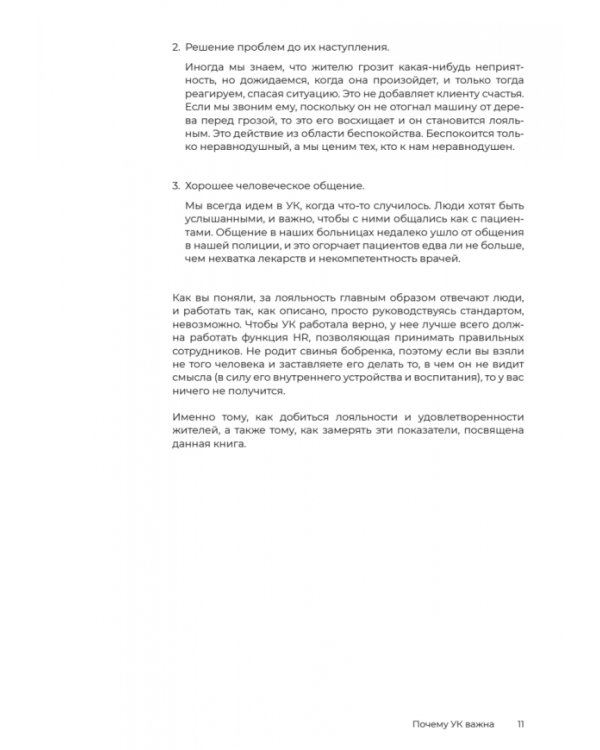 2. Решение проблем до их наступления.

Иногда мы знаем, что жителю грозит какая-нибудь неприятность, но дожидаемся, когда она произойдет, и только тогда реагируем, спасая ситуацию. Это не добавляет клиенту счастья. Если мы звоним ему, поскольку он не отогнал машину от дерева перед грозой, то это его восхищает и он становится лояльным. Это действие из области беспокойства. Беспокоится только неравнодушный, а мы ценим тех, кто к нам неравнодушен.

3. Хорошее человеческое общение.

Мы всегда идем в УК, когда что-то случилось. Люди хотят быть услышанными, и важно, чтобы с ними общались как с пациентами. Общение в наших больницах недалеко ушло от общения в нашей полиции, и это огорчает пациентов едва ли не больше, чем нехватка лекарств и некомпетентность врачей.

Как вы поняли, за лояльность главным образом отвечают люди, и работать так, как описано, просто руководствуясь стандартом, невозможно. Чтобы УК работала верно, у нее лучше всего должна работать функция HR, позволяющая принимать правильных сотрудников. Не родит свинья бобренка, поэтому если вы взяли не того человека и заставляете его делать то, в чем он не видит смысла (в силу его внутреннего устройства и воспитания), то у вас ничего не получится.

Именно тому, как добиться лояльности и удовлетворенности жителей, а также тому, как замерять эти показатели, посвящена данная книга.

Почему УК важна 11